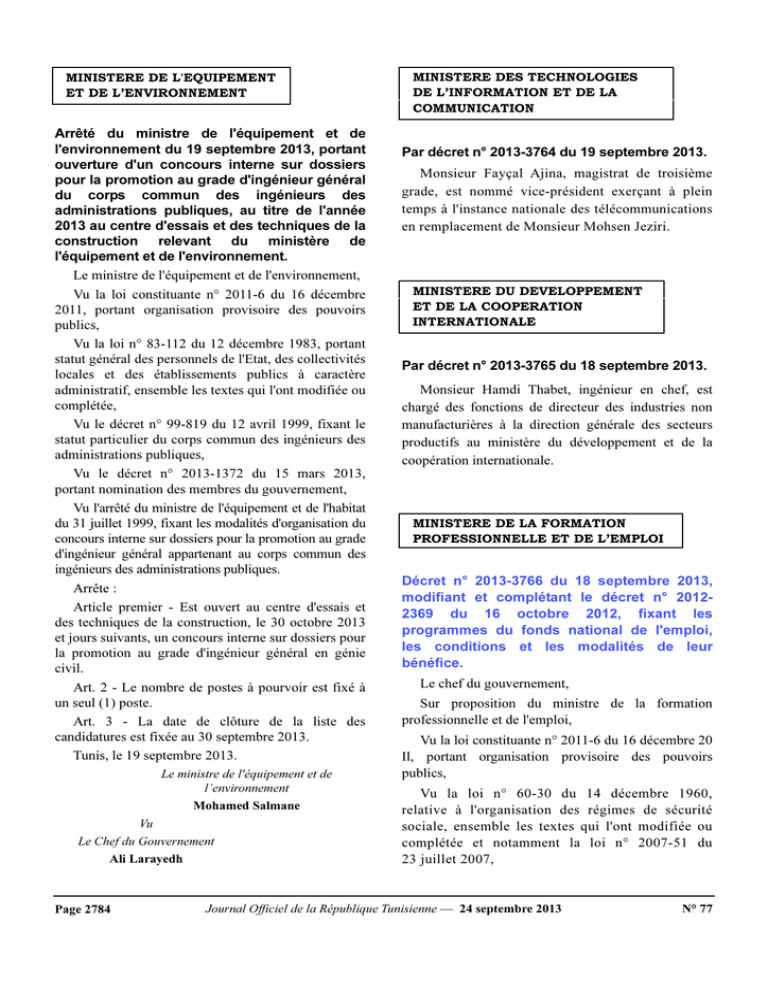 MINISTERE DE L'EQUIPEMENT
ET DE L'ENVIRONNEMENT

Arrêté du ministre de l'équipement et de l'environnement du 19 septembre 2013, portant ouverture d'un concours interne sur dossiers pour la promotion au grade d'ingénieur général du corps commun des ingénieurs des administrations publiques, au titre de l'année 2013 au centre d'essais et des techniques de la construction relevant du ministère de l'équipement et de l'environnement.

Le ministre de l'équipement et de l'environnement,

Vu la loi constituante n° 2011-6 du 16 décembre 2011, portant organisation provisoire des pouvoirs publics,

Vu la loi n° 83-112 du 12 décembre 1983, portant statut général des personnels de l'Etat, des collectivités locales et des établissements publics à caractère administratif, ensemble les textes qui l'ont modifiée ou complétée,

Vu le décret n° 99-819 du 12 avril 1999, fixant le statut particulier du corps commun des ingénieurs des administrations publiques,

Vu le décret n° 2013-1372 du 15 mars 2013, portant nomination des membres du gouvernement,

Vu l'arrêté du ministre de l'équipement et de l'habitat du 31 juillet 1999, fixant les modalités d'organisation du concours interne sur dossiers pour la promotion au grade d'ingénieur général appartenant au corps commun des ingénieurs des administrations publiques.

Arrête :

Article premier - Est ouvert au centre d'essais et des techniques de la construction, le 30 octobre 2013 et jours suivants, un concours interne sur dossiers pour la promotion au grade d'ingénieur général en génie civil.

Art. 2 - Le nombre de postes à pourvoir est fixé à un seul (1) poste.

Art. 3 - La date de clôture de la liste des candidatures est fixée au 30 septembre 2013.

Tunis, le 19 septembre 2013.

Le ministre de l'équipement et de
l'environnement
Mohamed Salmane

Vu
Le Chef du Gouvernement
Ali Larayedh

MINISTERE DES TECHNOLOGIES
DE L'INFORMATION ET DE LA
COMMUNICATION

Par décret n° 2013-3764 du 19 septembre 2013.

Monsieur Fayçal Ajina, magistrat de troisième grade, est nommé vice-président exerçant à plein temps à l'instance nationale des télécommunications en remplacement de Monsieur Mohsen Jeziri.

MINISTERE DU DEVELOPPEMENT
ET DE LA COOPERATION
INTERNATIONALE

Par décret n° 2013-3765 du 18 septembre 2013.

Monsieur Hamdi Thabet, ingénieur en chef, est chargé des fonctions de directeur des industries non manufacturières à la direction générale des secteurs productifs au ministère du développement et de la coopération internationale.

MINISTERE DE LA FORMATION
PROFESSIONNELLE ET DE L'EMPLOI

Décret n° 2013-3766 du 18 septembre 2013, modifiant et complétant le décret n° 2012-2369 du 16 octobre 2012, fixant les programmes du fonds national de l'emploi, les conditions et les modalités de leur bénéfice.

Le chef du gouvernement,

Sur proposition du ministre de la formation professionnelle et de l'emploi,

Vu la loi constituante n° 2011-6 du 16 décembre 20 II, portant organisation provisoire des pouvoirs publics,

Vu la loi n° 60-30 du 14 décembre 1960, relative à l'organisation des régimes de sécurité sociale, ensemble les textes qui l'ont modifiée ou complétée et notamment la loi n° 2007-51 du 23 juillet 2007,

Page 2784 Journal Officiel de la République Tunisienne — 24 septembre 2013 N° 77